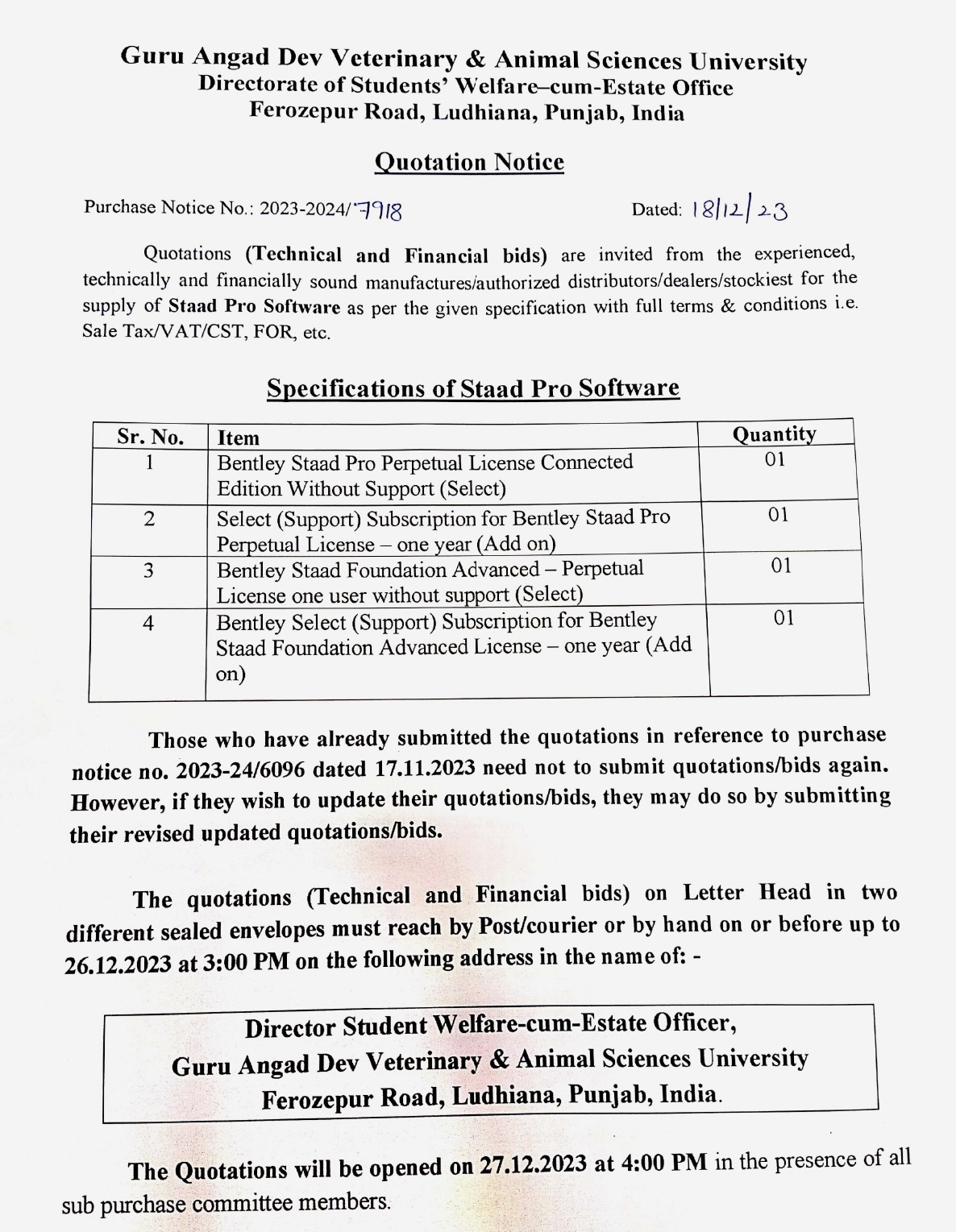 Guru Angad Dev Veterinary & Animal Sciences University
Directorate of Students' Welfare–cum-Estate Office
Ferozepur Road, Ludhiana, Punjab, India

Quotation Notice

Purchase Notice No.: 2023-2024/7918 Dated: 18/12/23

Quotations (Technical and Financial bids) are invited from the experienced, technically and financially sound manufactures/authorized distributors/dealers/stockiest for the supply of Staad Pro Software as per the given specification with full terms & conditions i.e. Sale Tax/VAT/CST, FOR, etc.

Specifications of Staad Pro Software

| Sr. No. | Item | Quantity |
|---|---|---|
| 1 | Bentley Staad Pro Perpetual License Connected Edition Without Support (Select) | 01 |
| 2 | Select (Support) Subscription for Bentley Staad Pro Perpetual License – one year (Add on) | 01 |
| 3 | Bentley Staad Foundation Advanced – Perpetual License one user without support (Select) | 01 |
| 4 | Bentley Select (Support) Subscription for Bentley Staad Foundation Advanced License – one year (Add on) | 01 |

Those who have already submitted the quotations in reference to purchase notice no. 2023-24/6096 dated 17.11.2023 need not to submit quotations/bids again. However, if they wish to update their quotations/bids, they may do so by submitting their revised updated quotations/bids.

The quotations (Technical and Financial bids) on Letter Head in two different sealed envelopes must reach by Post/courier or by hand on or before up to 26.12.2023 at 3:00 PM on the following address in the name of: -

Director Student Welfare-cum-Estate Officer,
Guru Angad Dev Veterinary & Animal Sciences University
Ferozepur Road, Ludhiana, Punjab, India.

The Quotations will be opened on 27.12.2023 at 4:00 PM in the presence of all sub purchase committee members.